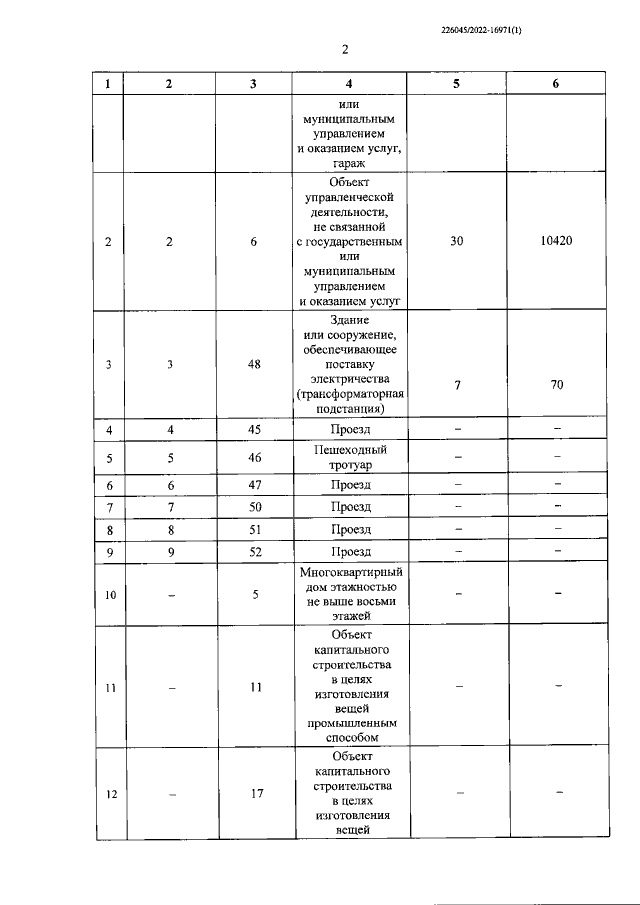 226045/2022-16971(1)

2

| 1 | 2 | 3 | 4 | 5 | 6 |
|---|---|---|---|---|---|
| | | | или муниципальным управлением и оказанием услуг, гараж | | |
| 2 | 2 | 6 | Объект управленческой деятельности, не связанной с государственным или муниципальным управлением и оказанием услуг | 30 | 10420 |
| 3 | 3 | 48 | Здание или сооружение, обеспечивающее поставку электричества (трансформаторная подстанция) | 7 | 70 |
| 4 | 4 | 45 | Проезд | – | – |
| 5 | 5 | 46 | Пешеходный тротуар | – | – |
| 6 | 6 | 47 | Проезд | – | – |
| 7 | 7 | 50 | Проезд | – | – |
| 8 | 8 | 51 | Проезд | – | – |
| 9 | 9 | 52 | Проезд | – | – |
| 10 | – | 5 | Многоквартирный дом этажностью не выше восьми этажей | – | – |
| 11 | – | 11 | Объект капитального строительства в целях изготовления вещей промышленным способом | – | – |
| 12 | – | 17 | Объект капитального строительства в целях изготовления вещей | – | – |